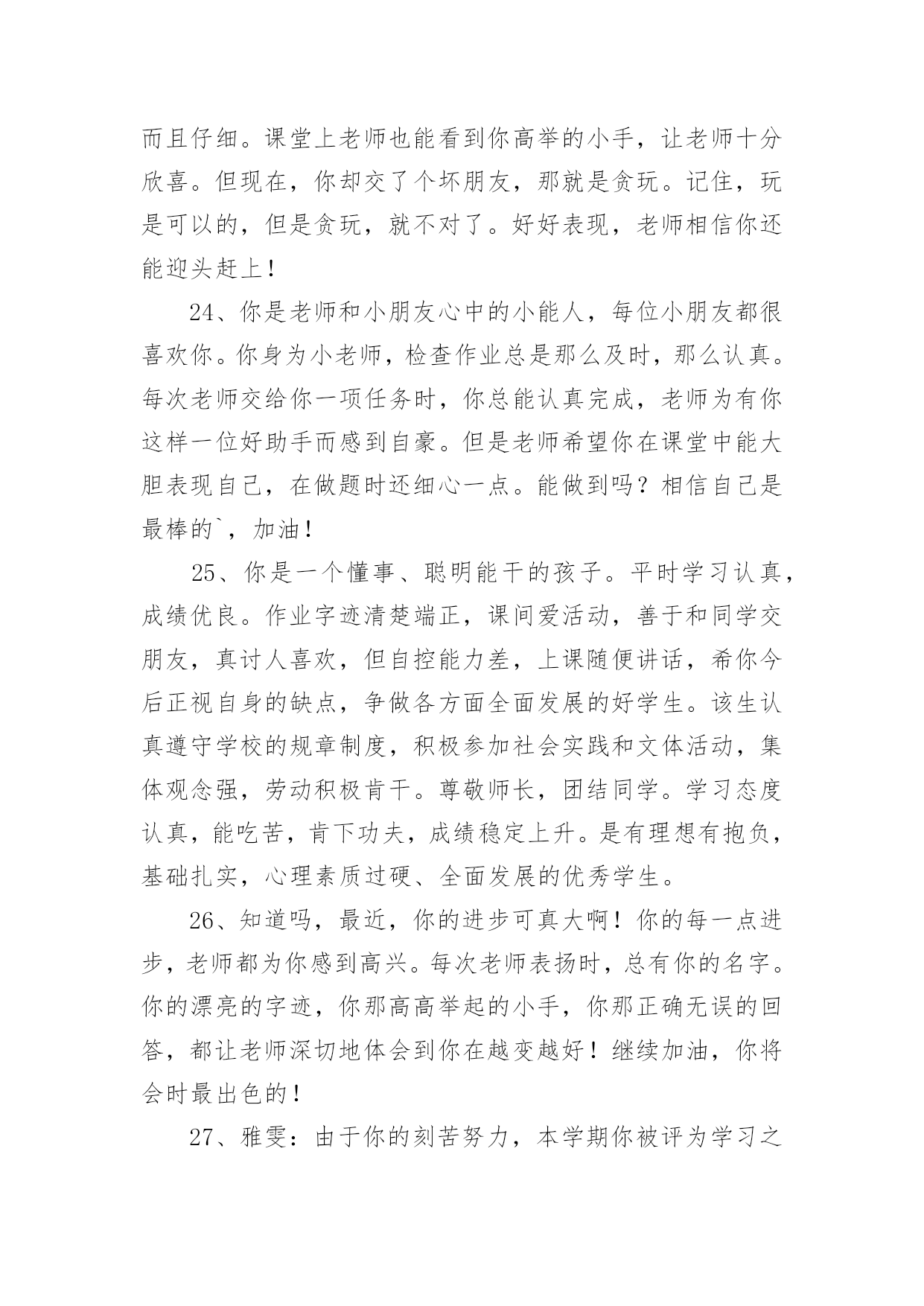 而且仔细。课堂上老师也能看到你高举的小手，让老师十分欣喜。但现在，你却交了个坏朋友，那就是贪玩。记住，玩是可以的，但是贪玩，就不对了。好好表现，老师相信你还能迎头赶上！

24、你是老师和小朋友心中的小能人，每位小朋友都很喜欢你。你身为小老师，检查作业总是那么及时，那么认真。每次老师交给你一项任务时，你总能认真完成，老师为有你这样一位好助手而感到自豪。但是老师希望你在课堂中能大胆表现自己，在做题时还细心一点。能做到吗？相信自己是最棒的`，加油！

25、你是一个懂事、聪明能干的孩子。平时学习认真，成绩优良。作业字迹清楚端正，课间爱活动，善于和同学交朋友，真讨人喜欢，但自控能力差，上课随便讲话，希你今后正视自身的缺点，争做各方面全面发展的好学生。该生认真遵守学校的规章制度，积极参加社会实践和文体活动，集体观念强，劳动积极肯干。尊敬师长，团结同学。学习态度认真，能吃苦，肯下功夫，成绩稳定上升。是有理想有抱负，基础扎实，心理素质过硬、全面发展的优秀学生。

26、知道吗，最近，你的进步可真大啊！你的每一点进步，老师都为你感到高兴。每次老师表扬时，总有你的名字。你的漂亮的字迹，你那高高举起的小手，你那正确无误的回答，都让老师深切地体会到你在越变越好！继续加油，你将会时最出色的！

27、雅雯：由于你的刻苦努力，本学期你被评为学习之